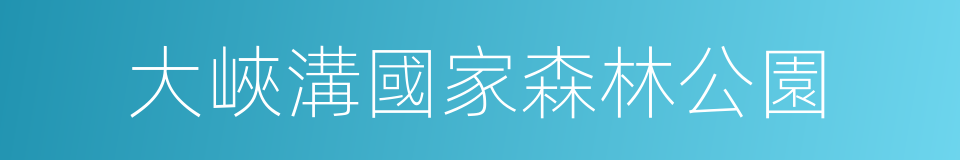 大峽溝國家森林公園